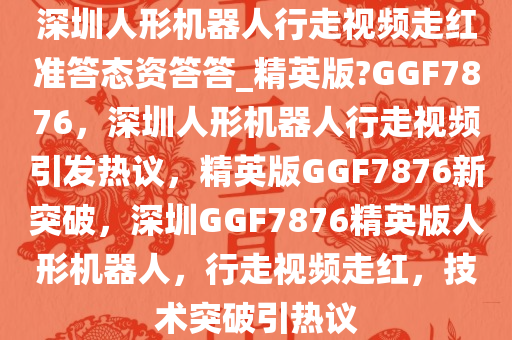 深圳人形机器人行走视频走红准答态资答答_精英版?GGF7876，深圳人形机器人行走视频引发热议，精英版GGF7876新突破，深圳GGF7876精英版人形机器人，行走视频走红，技术突破引热议